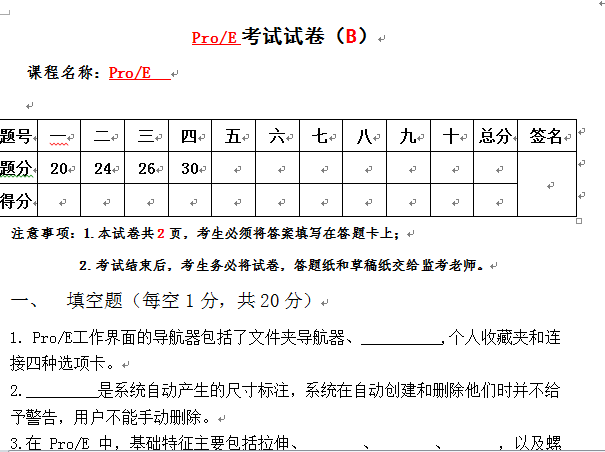 Pro/E 考试试卷（B）

课程名称：Pro/E

| 题号 | 一 | 二 | 三 | 四 | 五 | 六 | 七 | 八 | 九 | 十 | 总分 | 签名 |
|---|---|---|---|---|---|---|---|---|---|---|---|---|
| 题分 | 20 | 24 | 26 | 30 | | | | | | | | |
| 得分 | | | | | | | | | | | | |

注意事项：1.本试卷共 2 页，考生必须将答案填写在答题卡上；

2.考试结束后，考生务必将试卷，答题纸和草稿纸交给监考老师。

一、 填空题（每空 1 分，共 20 分）

1. Pro/E工作界面的导航器包括了文件夹导航器、__________,个人收藏夹和连接四种选项卡。

2.__________是系统自动产生的尺寸标注，系统在自动创建和删除他们时并不给予警告，用户不能手动删除。

3.在 Pro/E 中，基础特征主要包括拉伸、________、________、________，以及螺